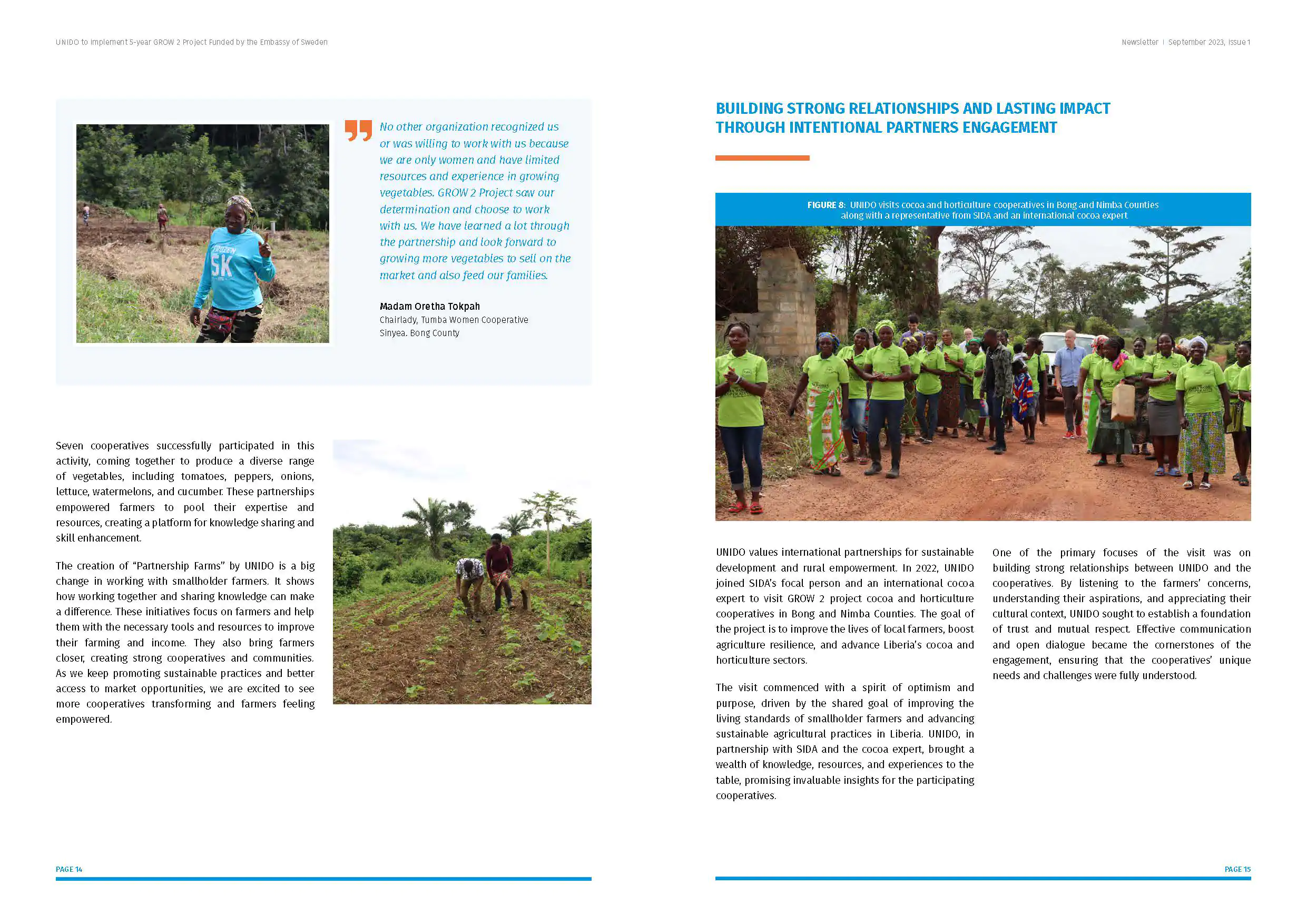 UNIDO to Implement 5-year GROW 2 Project Funded by the Embassy of Sweden

No other organization recognized us or was willing to work with us because we are only women and have limited resources and experience in growing vegetables. GROW 2 Project saw our determination and choose to work with us. We have learned a lot through the partnership and look forward to growing more vegetables to sell on the market and also feed our families.

Madam Oretha Tokpah
Chairlady, Tumba Women Cooperative
Sinyea. Bong County

Seven cooperatives successfully participated in this activity, coming together to produce a diverse range of vegetables, including tomatoes, peppers, onions, lettuce, watermelons, and cucumber. These partnerships empowered farmers to pool their expertise and resources, creating a platform for knowledge sharing and skill enhancement.

The creation of "Partnership Farms" by UNIDO is a big change in working with smallholder farmers. It shows how working together and sharing knowledge can make a difference. These initiatives focus on farmers and help them with the necessary tools and resources to improve their farming and income. They also bring farmers closer, creating strong cooperatives and communities. As we keep promoting sustainable practices and better access to market opportunities, we are excited to see more cooperatives transforming and farmers feeling empowered.

PAGE 14

Newsletter | September 2023, Issue 1

BUILDING STRONG RELATIONSHIPS AND LASTING IMPACT THROUGH INTENTIONAL PARTNERS ENGAGEMENT

FIGURE 8: UNIDO visits cocoa and horticulture cooperatives in Bong and Nimba Counties along with a representative from SIDA and an international cocoa expert

UNIDO values international partnerships for sustainable development and rural empowerment. In 2022, UNIDO joined SIDA's focal person and an international cocoa expert to visit GROW 2 project cocoa and horticulture cooperatives in Bong and Nimba Counties. The goal of the project is to improve the lives of local farmers, boost agriculture resilience, and advance Liberia's cocoa and horticulture sectors.

The visit commenced with a spirit of optimism and purpose, driven by the shared goal of improving the living standards of smallholder farmers and advancing sustainable agricultural practices in Liberia. UNIDO, in partnership with SIDA and the cocoa expert, brought a wealth of knowledge, resources, and experiences to the table, promising invaluable insights for the participating cooperatives.

One of the primary focuses of the visit was on building strong relationships between UNIDO and the cooperatives. By listening to the farmers' concerns, understanding their aspirations, and appreciating their cultural context, UNIDO sought to establish a foundation of trust and mutual respect. Effective communication and open dialogue became the cornerstones of the engagement, ensuring that the cooperatives' unique needs and challenges were fully understood.

PAGE 15